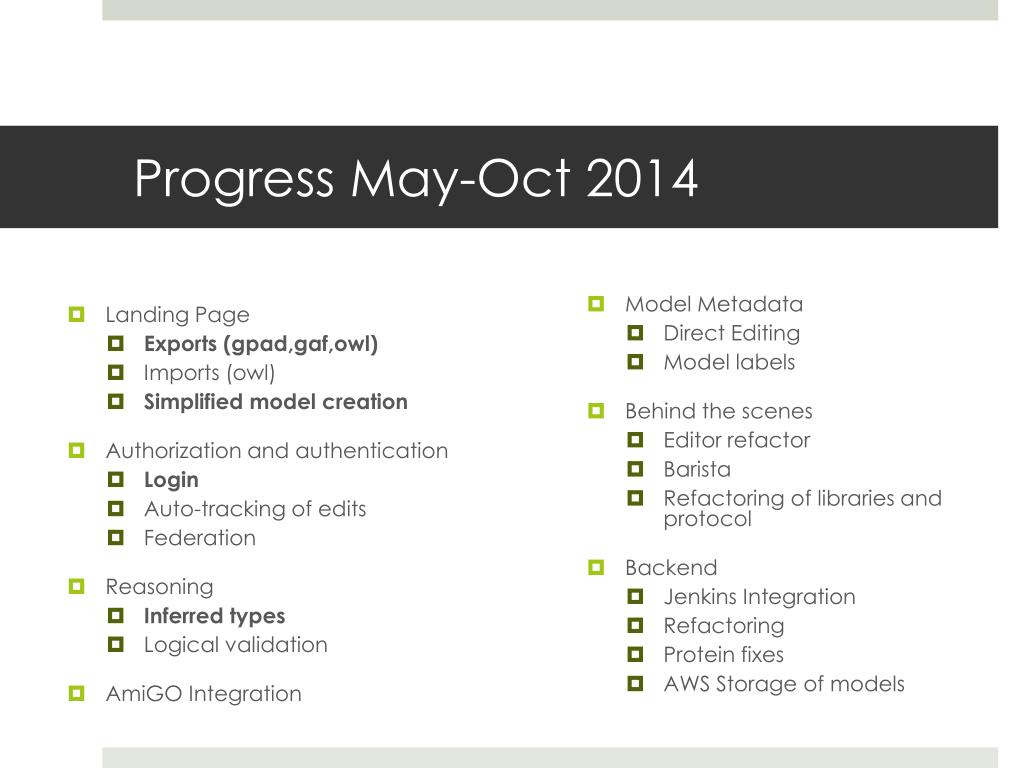 Progress May-Oct 2014

Landing Page
Exports (gpad,gaf,owl)
Imports (owl)
Simplified model creation

Authorization and authentication
Login
Auto-tracking of edits
Federation

Reasoning
Inferred types
Logical validation

AmiGO Integration

Model Metadata
Direct Editing
Model labels

Behind the scenes
Editor refactor
Barista
Refactoring of libraries and protocol

Backend
Jenkins Integration
Refactoring
Protein fixes
AWS Storage of models